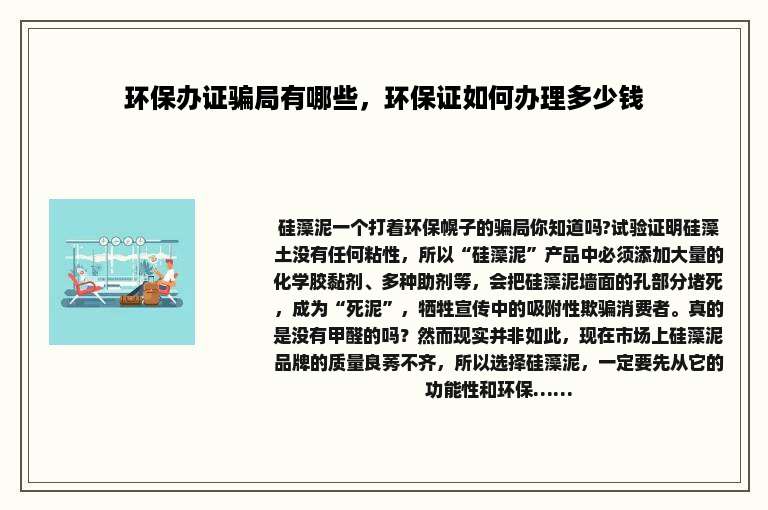 环保办证骗局有哪些，环保证如何办理多少钱

硅藻泥一个打着环保幌子的骗局你知道吗?试验证明硅藻土没有任何粘性，所以“硅藻泥”产品中必须添加大量的化学胶黏剂、多种助剂等，会把硅藻泥墙面的孔部分堵死，成为“死泥”，牺牲宣传中的吸附性欺骗消费者。真的是没有甲醛的吗？然而现实并非如此，现在市场上硅藻泥品牌的质量良莠不齐，所以选择硅藻泥，一定要先从它的功能性和环保......